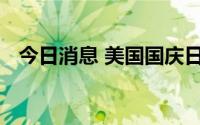 今日消息 美国国庆日